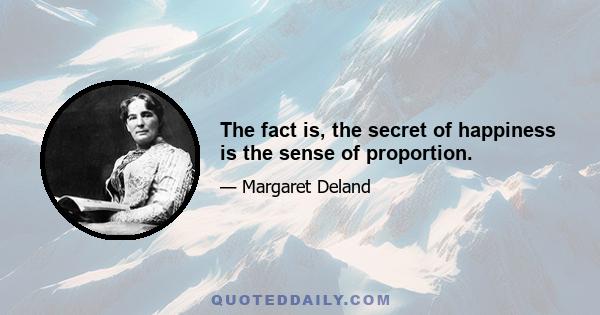 The fact is, the secret of happiness is the sense of proportion.

— Margaret Deland

QUOTEDDAILY.COM